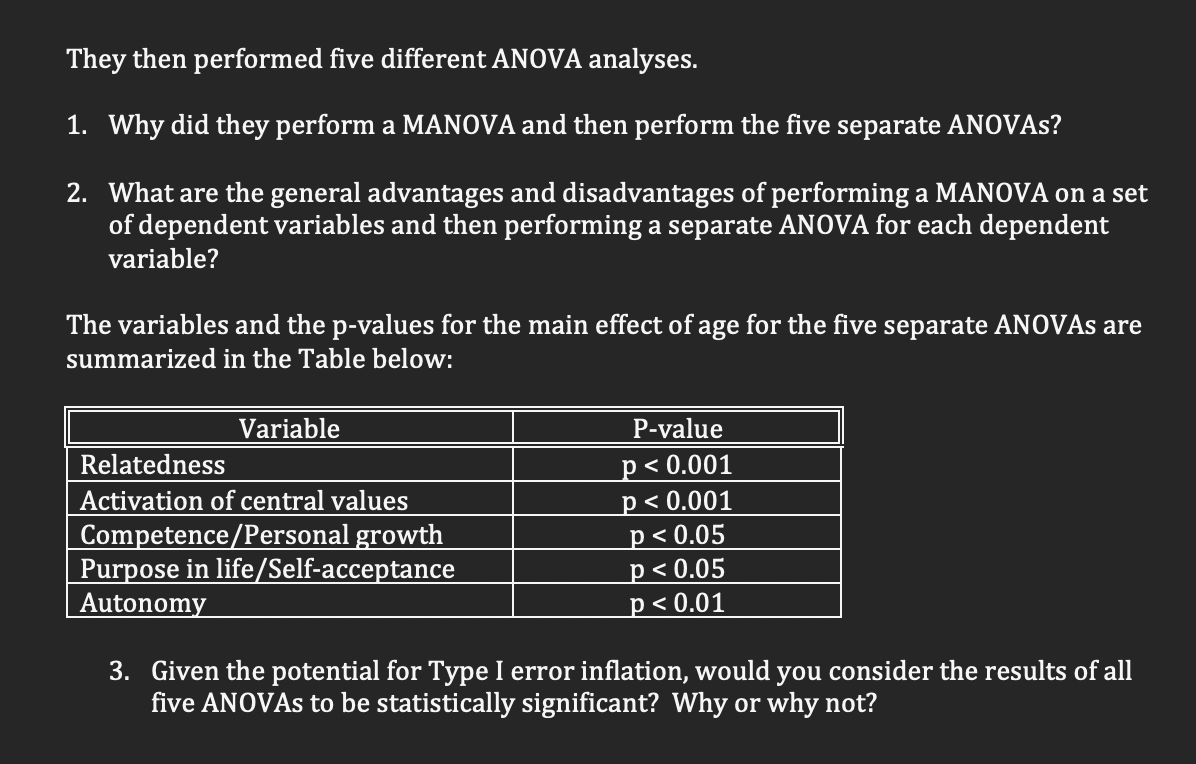 They then performed five different ANOVA analyses.

1. Why did they perform a MANOVA and then perform the five separate ANOVAs?

2. What are the general advantages and disadvantages of performing a MANOVA on a set of dependent variables and then performing a separate ANOVA for each dependent variable?

The variables and the p-values for the main effect of age for the five separate ANOVAs are summarized in the Table below:

| Variable | P-value |
|---|---|
| Relatedness | p < 0.001 |
| Activation of central values | p < 0.001 |
| Competence/Personal growth | p < 0.05 |
| Purpose in life/Self-acceptance | p < 0.05 |
| Autonomy | p < 0.01 |

3. Given the potential for Type I error inflation, would you consider the results of all five ANOVAs to be statistically significant? Why or why not?